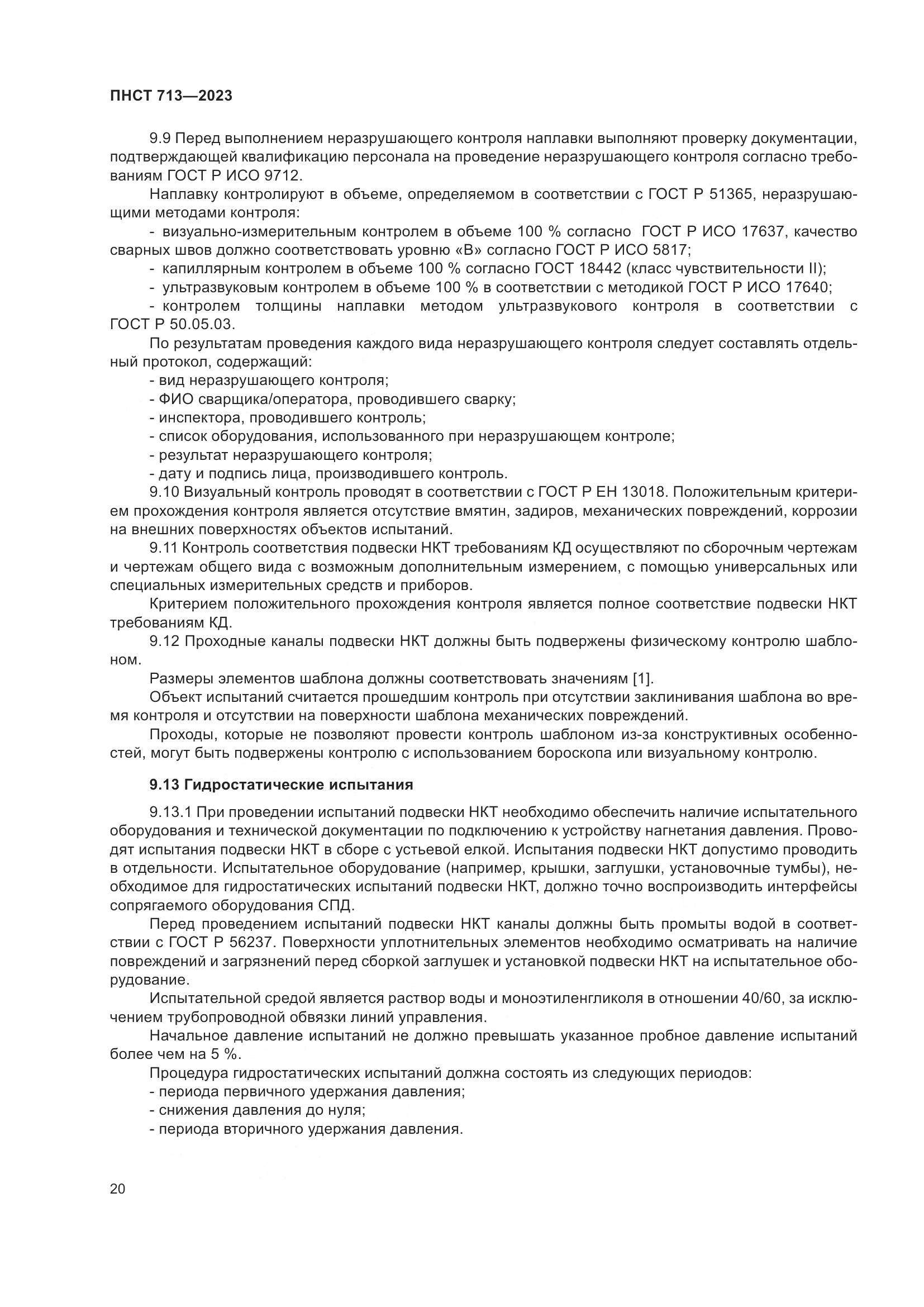 ПНСТ 713—2023

9.9 Перед выполнением неразрушающего контроля наплавки выполняют проверку документации, подтверждающей квалификацию персонала на проведение неразрушающего контроля согласно требованиям ГОСТ Р ИСО 9712.

Наплавку контролируют в объеме, определяемом в соответствии с ГОСТ Р 51365, неразрушающими методами контроля:

- визуально-измерительным контролем в объеме 100 % согласно ГОСТ Р ИСО 17637, качество сварных швов должно соответствовать уровню «В» согласно ГОСТ Р ИСО 5817;

- капиллярным контролем в объеме 100 % согласно ГОСТ 18442 (класс чувствительности II);

- ультразвуковым контролем в объеме 100 % в соответствии с методикой ГОСТ Р ИСО 17640;

- контролем толщины наплавки методом ультразвукового контроля в соответствии с ГОСТ Р 50.05.03.

По результатам проведения каждого вида неразрушающего контроля следует составлять отдельный протокол, содержащий:

- вид неразрушающего контроля;

- ФИО сварщика/оператора, проводившего сварку;

- инспектора, проводившего контроль;

- список оборудования, использованного при неразрушающем контроле;

- результат неразрушающего контроля;

- дату и подпись лица, производившего контроль.

9.10 Визуальный контроль проводят в соответствии с ГОСТ Р ЕН 13018. Положительным критерием прохождения контроля является отсутствие вмятин, задиров, механических повреждений, коррозии на внешних поверхностях объектов испытаний.

9.11 Контроль соответствия подвески НКТ требованиям КД осуществляют по сборочным чертежам и чертежам общего вида с возможным дополнительным измерением, с помощью универсальных или специальных измерительных средств и приборов.

Критерием положительного прохождения контроля является полное соответствие подвески НКТ требованиям КД.

9.12 Проходные каналы подвески НКТ должны быть подвержены физическому контролю шаблоном.

Размеры элементов шаблона должны соответствовать значениям [1].

Объект испытаний считается прошедшим контроль при отсутствии заклинивания шаблона во время контроля и отсутствии на поверхности шаблона механических повреждений.

Проходы, которые не позволяют провести контроль шаблоном из-за конструктивных особенностей, могут быть подвержены контролю с использованием бороскопа или визуальному контролю.

9.13 Гидростатические испытания

9.13.1 При проведении испытаний подвески НКТ необходимо обеспечить наличие испытательного оборудования и технической документации по подключению к устройству нагнетания давления. Проводят испытания подвески НКТ в сборе с устьевой елкой. Испытания подвески НКТ допустимо проводить в отдельности. Испытательное оборудование (например, крышки, заглушки, установочные тумбы), необходимое для гидростатических испытаний подвески НКТ, должно точно воспроизводить интерфейсы сопрягаемого оборудования СПД.

Перед проведением испытаний подвески НКТ каналы должны быть промыты водой в соответствии с ГОСТ Р 56237. Поверхности уплотнительных элементов необходимо осматривать на наличие повреждений и загрязнений перед сборкой заглушек и установкой подвески НКТ на испытательное оборудование.

Испытательной средой является раствор воды и моноэтиленгликоля в отношении 40/60, за исключением трубопроводной обвязки линий управления.

Начальное давление испытаний не должно превышать указанное пробное давление испытаний более чем на 5 %.

Процедура гидростатических испытаний должна состоять из следующих периодов:

- периода первичного удержания давления;

- снижения давления до нуля;

- периода вторичного удержания давления.

20